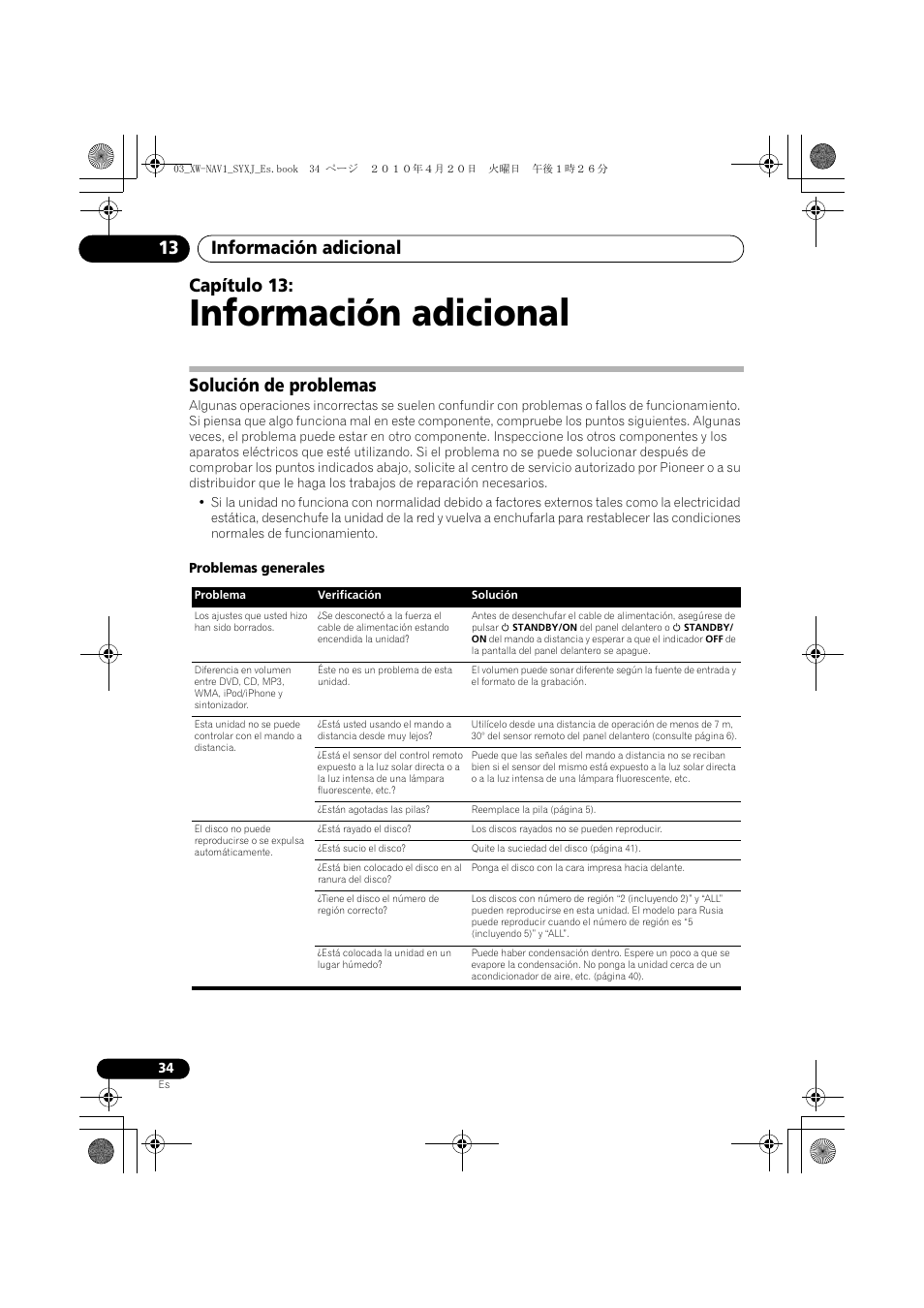 03_XW-NAV1_SYXJ_Es.book 34 ページ ２０１０年４月２０日 火曜日 午後１時２６分

13 Información adicional

Capítulo 13:
Información adicional

Solución de problemas

Algunas operaciones incorrectas se suelen confundir con problemas o fallos de funcionamiento. Si piensa que algo funciona mal en este componente, compruebe los puntos siguientes. Algunas veces, el problema puede estar en otro componente. Inspeccione los otros componentes y los aparatos eléctricos que esté utilizando. Si el problema no se puede solucionar después de comprobar los puntos indicados abajo, solicite al centro de servicio autorizado por Pioneer o a su distribuidor que le haga los trabajos de reparación necesarios.

• Si la unidad no funciona con normalidad debido a factores externos tales como la electricidad estática, desenchufe la unidad de la red y vuelva a enchufarla para restablecer las condiciones normales de funcionamiento.

Problemas generales

| Problema | Verificación | Solución |
|---|---|---|
| Los ajustes que usted hizo han sido borrados. | ¿Se desconectó a la fuerza el cable de alimentación estando encendida la unidad? | Antes de desenchufar el cable de alimentación, asegúrese de pulsar ⏻ STANDBY/ON del panel delantero o ⏻ STANDBY/ON del mando a distancia y esperar a que el indicador OFF de la pantalla del panel delantero se apague. |
| Diferencia en volumen entre DVD, CD, MP3, WMA, iPod/iPhone y sintonizador. | Éste no es un problema de esta unidad. | El volumen puede sonar diferente según la fuente de entrada y el formato de la grabación. |
| Esta unidad no se puede controlar con el mando a distancia. | ¿Está usted usando el mando a distancia desde muy lejos? | Utilícelo desde una distancia de operación de menos de 7 m, 30° del sensor remoto del panel delantero (consulte página 6). |
| | ¿Está el sensor del control remoto expuesto a la luz solar directa o a la luz intensa de una lámpara fluorescente, etc.? | Puede que las señales del mando a distancia no se reciban bien si el sensor del mismo está expuesto a la luz solar directa o a la luz intensa de una lámpara fluorescente, etc. |
| | ¿Están agotadas las pilas? | Reemplace la pila (página 5). |
| El disco no puede reproducirse o se expulsa automáticamente. | ¿Está rayado el disco? | Los discos rayados no se pueden reproducir. |
| | ¿Está sucio el disco? | Quite la suciedad del disco (página 41). |
| | ¿Está bien colocado el disco en al ranura del disco? | Ponga el disco con la cara impresa hacia delante. |
| | ¿Tiene el disco el número de región correcto? | Los discos con número de región "2 (incluyendo 2)" y "ALL" pueden reproducirse en esta unidad. El modelo para Rusia puede reproducir cuando el número de región es "5 (incluyendo 5)" y "ALL". |
| | ¿Está colocada la unidad en un lugar húmedo? | Puede haber condensación dentro. Espere un poco a que se evapore la condensación. No ponga la unidad cerca de un acondicionador de aire, etc. (página 40). |

34
Es